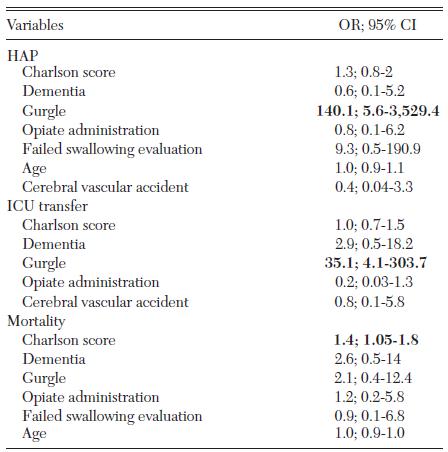 | Variables | OR; 95% CI |
|---|---|
| HAP | |
| Charlson score | 1.3; 0.8-2 |
| Dementia | 0.6; 0.1-5.2 |
| Gurgle | **140.1; 5.6-3,529.4** |
| Opiate administration | 0.8; 0.1-6.2 |
| Failed swallowing evaluation | 9.3; 0.5-190.9 |
| Age | 1.0; 0.9-1.1 |
| Cerebral vascular accident | 0.4; 0.04-3.3 |
| ICU transfer | |
| Charlson score | 1.0; 0.7-1.5 |
| Dementia | 2.9; 0.5-18.2 |
| Gurgle | **35.1; 4.1-303.7** |
| Opiate administration | 0.2; 0.03-1.3 |
| Cerebral vascular accident | 0.8; 0.1-5.8 |
| Mortality | |
| Charlson score | **1.4; 1.05-1.8** |
| Dementia | 2.6; 0.5-14 |
| Gurgle | 2.1; 0.4-12.4 |
| Opiate administration | 1.2; 0.2-5.8 |
| Failed swallowing evaluation | 0.9; 0.1-6.8 |
| Age | 1.0; 0.9-1.0 |